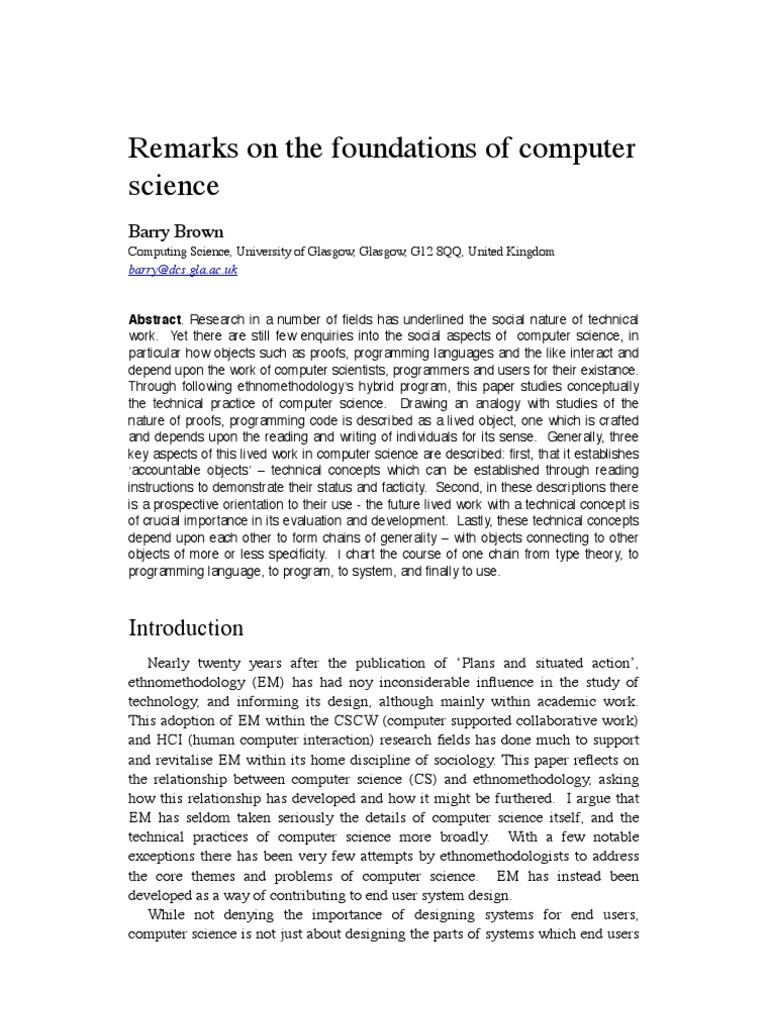 Remarks on the foundations of computer science

Barry Brown

Computing Science, University of Glasgow, Glasgow, G12 8QQ, United Kingdom
barry@dcs.gla.ac.uk

**Abstract**. Research in a number of fields has underlined the social nature of technical work. Yet there are still few enquiries into the social aspects of computer science, in particular how objects such as proofs, programming languages and the like interact and depend upon the work of computer scientists, programmers and users for their existance. Through following ethnomethodology's hybrid program, this paper studies conceptually the technical practice of computer science. Drawing an analogy with studies of the nature of proofs, programming code is described as a lived object, one which is crafted and depends upon the reading and writing of individuals for its sense. Generally, three key aspects of this lived work in computer science are described: first, that it establishes 'accountable objects' – technical concepts which can be established through reading instructions to demonstrate their status and facticity. Second, in these descriptions there is a prospective orientation to their use - the future lived work with a technical concept is of crucial importance in its evaluation and development. Lastly, these technical concepts depend upon each other to form chains of generality – with objects connecting to other objects of more or less specificity. I chart the course of one chain from type theory, to programming language, to program, to system, and finally to use.

Introduction

Nearly twenty years after the publication of 'Plans and situated action', ethnomethodology (EM) has had noy inconsiderable influence in the study of technology, and informing its design, although mainly within academic work. This adoption of EM within the CSCW (computer supported collaborative work) and HCI (human computer interaction) research fields has done much to support and revitalise EM within its home discipline of sociology. This paper reflects on the relationship between computer science (CS) and ethnomethodology, asking how this relationship has developed and how it might be furthered. I argue that EM has seldom taken seriously the details of computer science itself, and the technical practices of computer science more broadly. With a few notable exceptions there has been very few attempts by ethnomethodologists to address the core themes and problems of computer science. EM has instead been developed as a way of contributing to end user system design.

While not denying the importance of designing systems for end users, computer science is not just about designing the parts of systems which end users